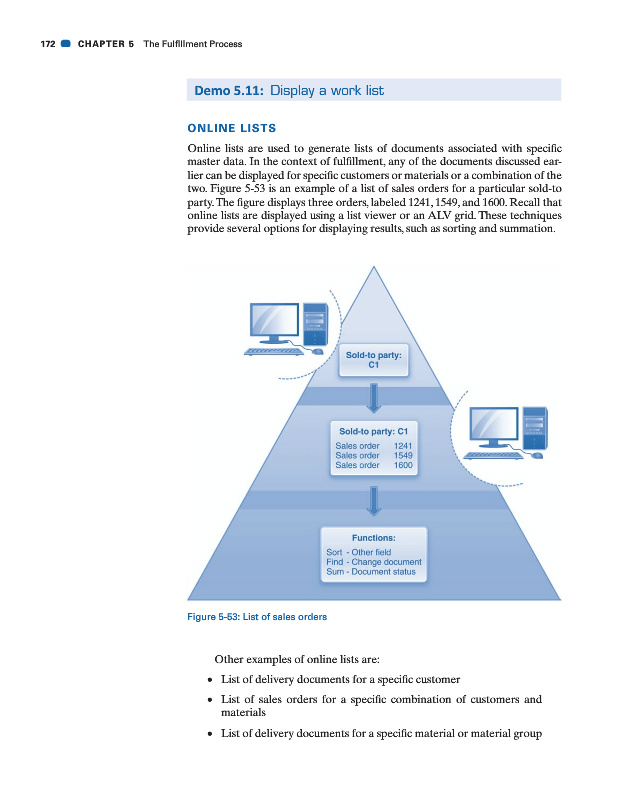 172 CHAPTER 5 The Fulfillment Process

Demo 5.11: Display a work list

ONLINE LISTS

Online lists are used to generate lists of documents associated with specific master data. In the context of fulfillment, any of the documents discussed earlier can be displayed for specific customers or materials or a combination of the two. Figure 5-53 is an example of a list of sales orders for a particular sold-to party. The figure displays three orders, labeled 1241, 1549, and 1600. Recall that online lists are displayed using a list viewer or an ALV grid. These techniques provide several options for displaying results, such as sorting and summation.

Sold-to party:
C1

Sold-to party: C1
Sales order 1241
Sales order 1549
Sales order 1600

Functions:
Sort - Other field
Find - Change document
Sum - Document status

Figure 5-53: List of sales orders

Other examples of online lists are:

• List of delivery documents for a specific customer
• List of sales orders for a specific combination of customers and materials
• List of delivery documents for a specific material or material group